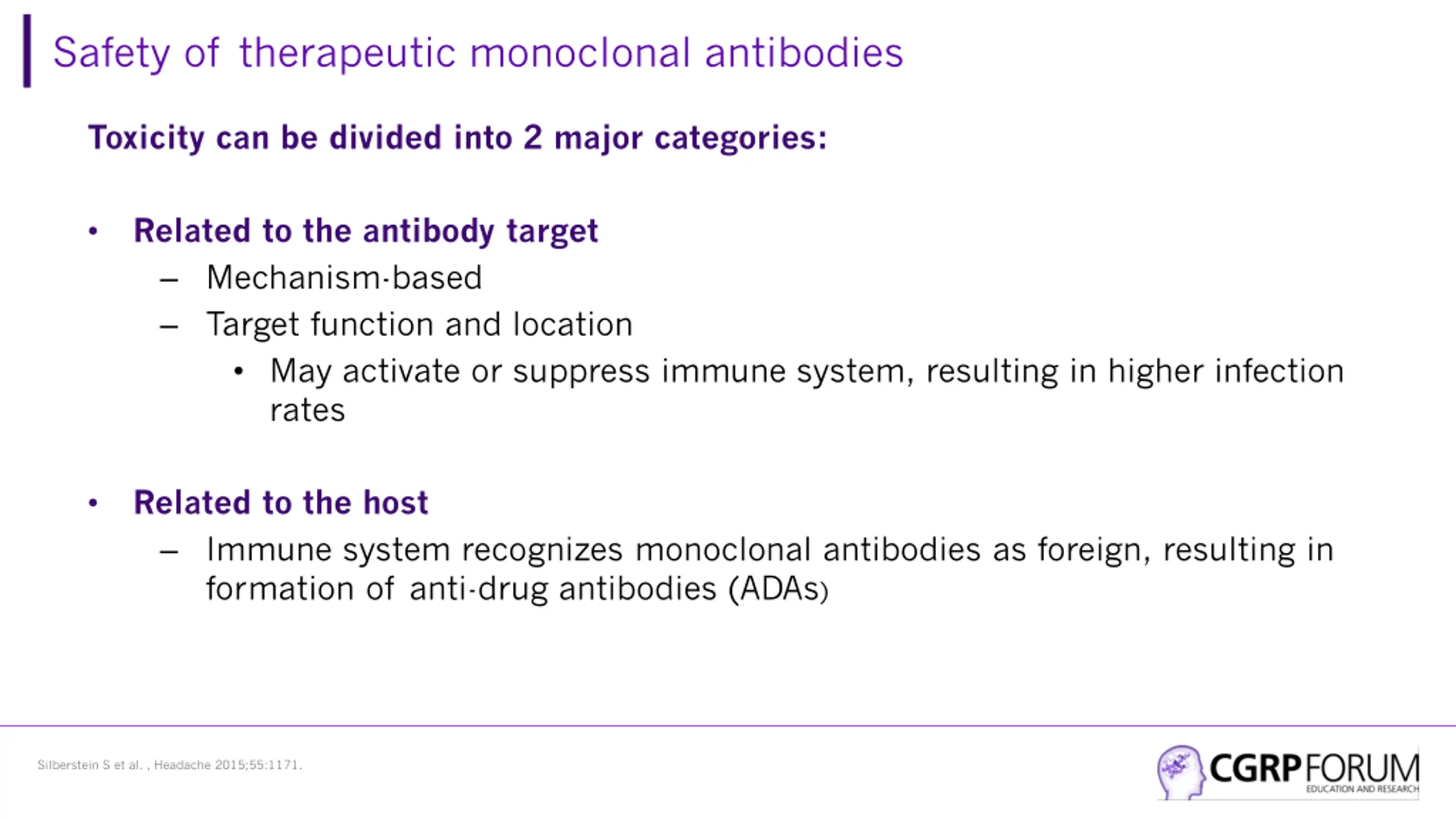 Safety of therapeutic monoclonal antibodies

Toxicity can be divided into 2 major categories:

• Related to the antibody target
 – Mechanism-based
 – Target function and location
  • May activate or suppress immune system, resulting in higher infection rates

• Related to the host
 – Immune system recognizes monoclonal antibodies as foreign, resulting in formation of anti-drug antibodies (ADAs)

Silberstein S et al. , Headache 2015;55:1171.

CGRP FORUM
EDUCATION AND RESEARCH